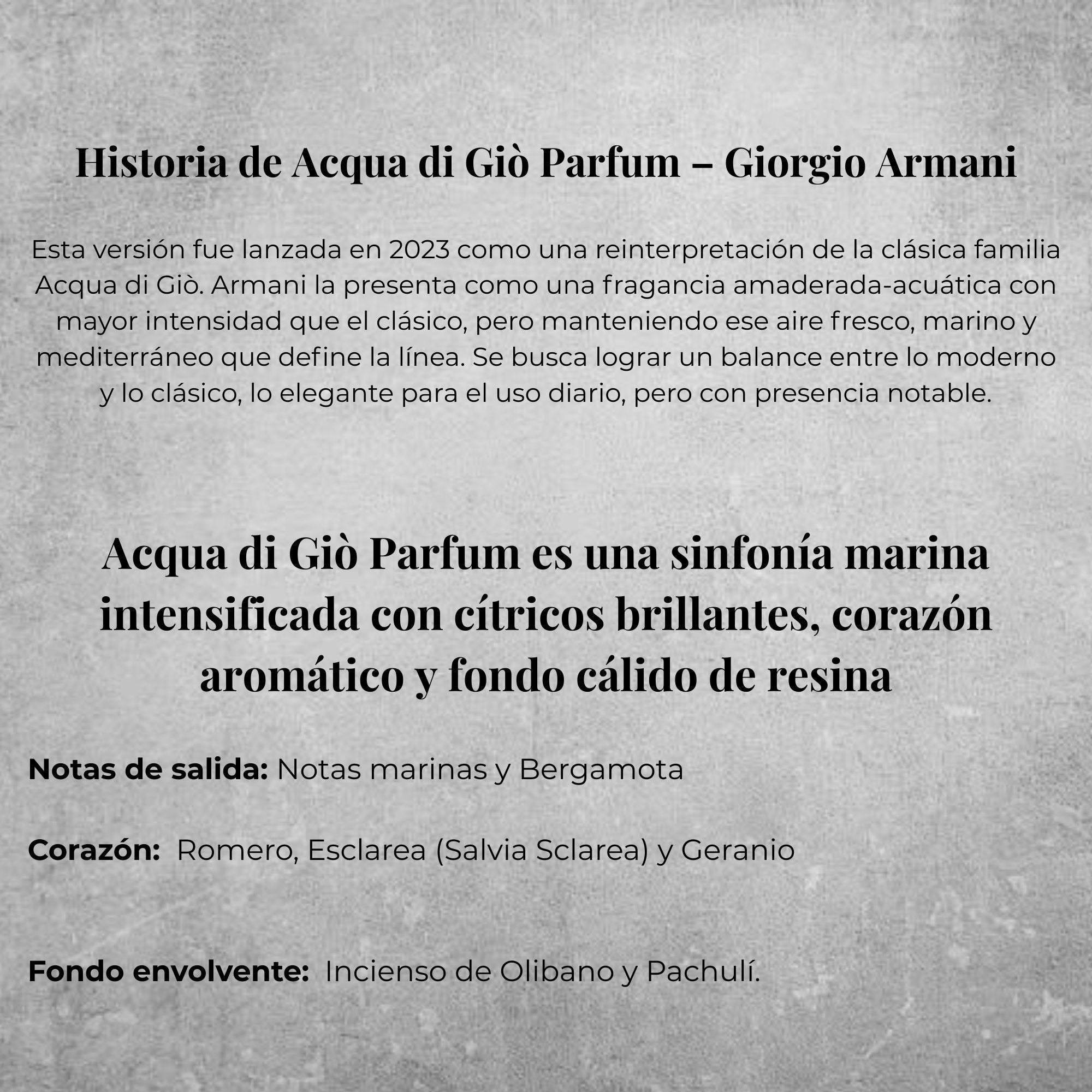 Historia de Acqua di Giò Parfum – Giorgio Armani

Esta versión fue lanzada en 2023 como una reinterpretación de la clásica familia Acqua di Giò. Armani la presenta como una fragancia amaderada-acuática con mayor intensidad que el clásico, pero manteniendo ese aire fresco, marino y mediterráneo que define la línea. Se busca lograr un balance entre lo moderno y lo clásico, lo elegante para el uso diario, pero con presencia notable.

Acqua di Giò Parfum es una sinfonía marina intensificada con cítricos brillantes, corazón aromático y fondo cálido de resina

Notas de salida: Notas marinas y Bergamota

Corazón: Romero, Esclarea (Salvia Sclarea) y Geranio

Fondo envolvente: Incienso de Olibano y Pachulí.